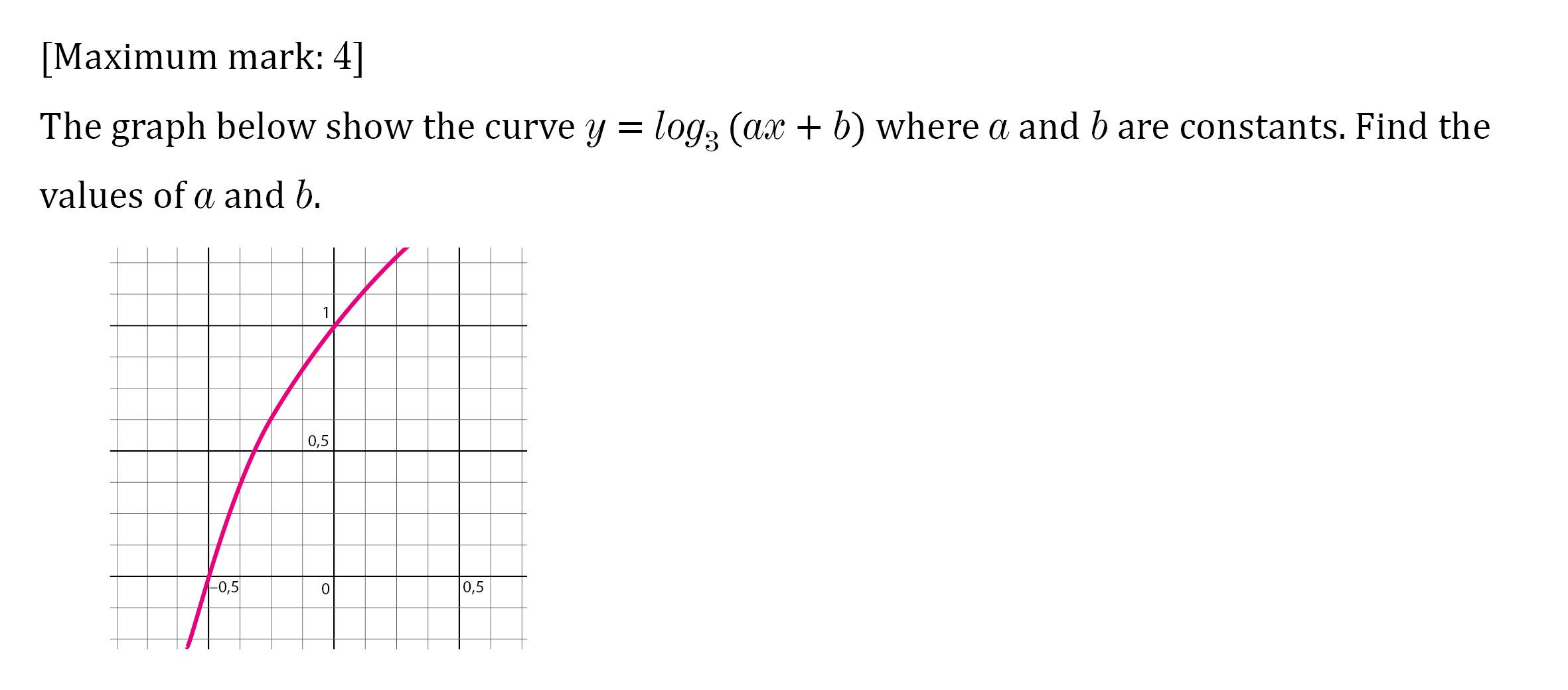 [Maximum mark: 4]

The graph below show the curve $y = log_3(ax + b)$ where $a$ and $b$ are constants. Find the values of $a$ and $b$.

1

0,5

−0,5

0

0,5